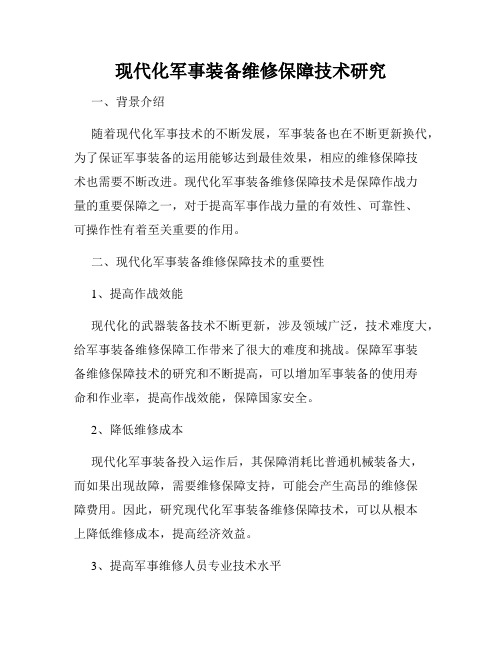 现代化军事装备维修保障技术研究

一、背景介绍

随着现代化军事技术的不断发展，军事装备也在不断更新换代，为了保证军事装备的运用能够达到最佳效果，相应的维修保障技术也需要不断改进。现代化军事装备维修保障技术是保障作战力量的重要保障之一，对于提高军事作战力量的有效性、可靠性、可操作性有着至关重要的作用。

二、现代化军事装备维修保障技术的重要性

1、提高作战效能

现代化的武器装备技术不断更新，涉及领域广泛，技术难度大，给军事装备维修保障工作带来了很大的难度和挑战。保障军事装备维修保障技术的研究和不断提高，可以增加军事装备的使用寿命和作业率，提高作战效能，保障国家安全。

2、降低维修成本

现代化军事装备投入运作后，其保障消耗比普通机械装备大，而如果出现故障，需要维修保障支持，可能会产生高昂的维修保障费用。因此，研究现代化军事装备维修保障技术，可以从根本上降低维修成本，提高经济效益。

3、提高军事维修人员专业技术水平